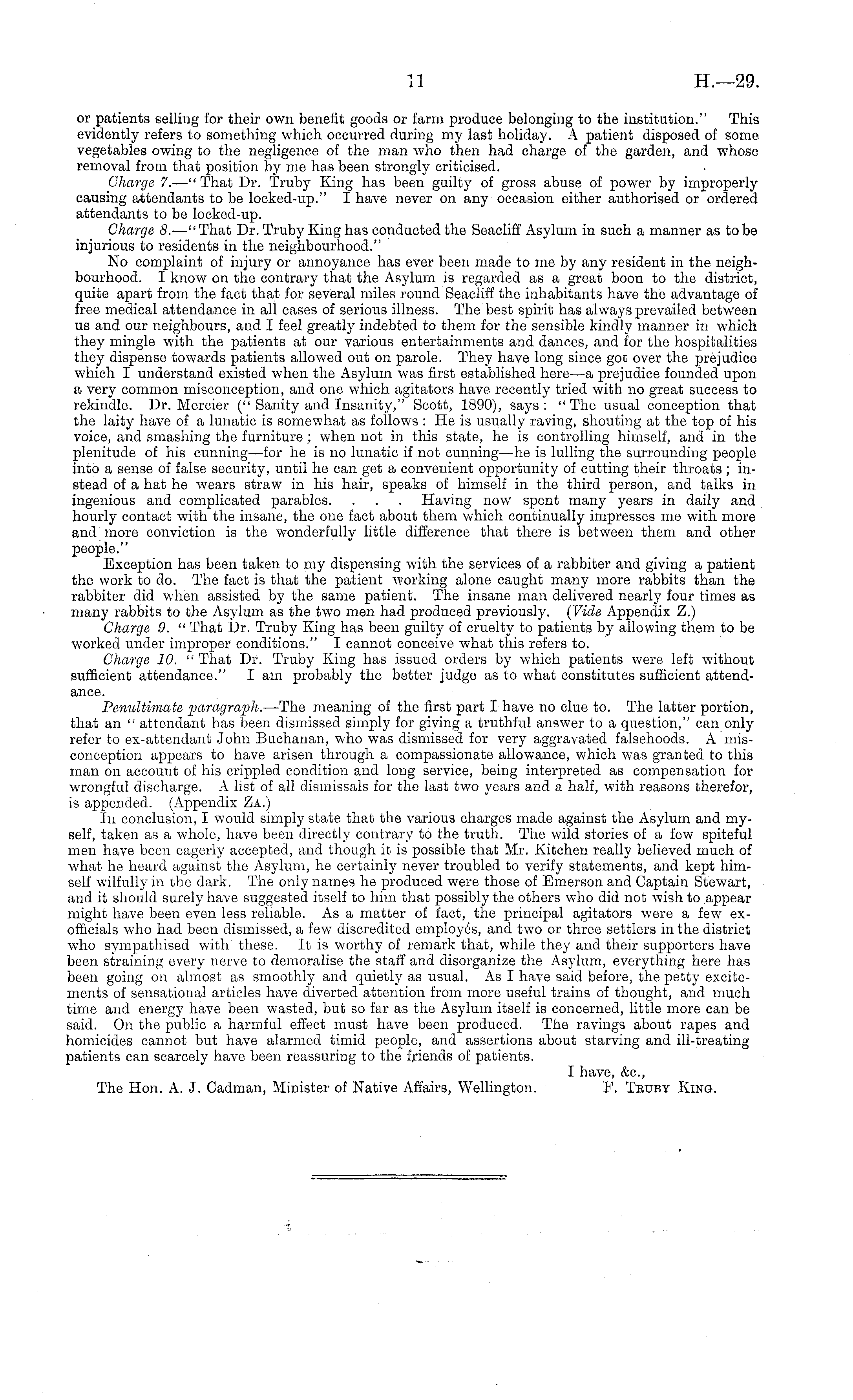 11 H.—29.

or patients selling for their own benefit goods or farm produce belonging to the institution." This evidently refers to something which occurred during my last holiday. A patient disposed of some vegetables owing to the negligence of the man who then had charge of the garden, and whose removal from that position by me has been strongly criticised.

Charge 7.—"That Dr. Truby King has been guilty of gross abuse of power by improperly causing attendants to be locked-up." I have never on any occasion either authorised or ordered attendants to be locked-up.

Charge 8.—"That Dr. Truby King has conducted the Seacliff Asylum in such a manner as to be injurious to residents in the neighbourhood."

No complaint of injury or annoyance has ever been made to me by any resident in the neighbourhood. I know on the contrary that the Asylum is regarded as a great boon to the district, quite apart from the fact that for several miles round Seacliff the inhabitants have the advantage of free medical attendance in all cases of serious illness. The best spirit has always prevailed between us and our neighbours, and I feel greatly indebted to them for the sensible kindly manner in which they mingle with the patients at our various entertainments and dances, and for the hospitalities they dispense towards patients allowed out on parole. They have long since got over the prejudice which I understand existed when the Asylum was first established here—a prejudice founded upon a very common misconception, and one which agitators have recently tried with no great success to rekindle. Dr. Mercier ("Sanity and Insanity," Scott, 1890), says: "The usual conception that the laity have of a lunatic is somewhat as follows: He is usually raving, shouting at the top of his voice, and smashing the furniture; when not in this state, he is controlling himself, and in the plenitude of his cunning—for he is no lunatic if not cunning—he is lulling the surrounding people into a sense of false security, until he can get a convenient opportunity of cutting their throats; instead of a hat he wears straw in his hair, speaks of himself in the third person, and talks in ingenious and complicated parables. . . . Having now spent many years in daily and hourly contact with the insane, the one fact about them which continually impresses me with more and more conviction is the wonderfully little difference that there is between them and other people."

Exception has been taken to my dispensing with the services of a rabbiter and giving a patient the work to do. The fact is that the patient working alone caught many more rabbits than the rabbiter did when assisted by the same patient. The insane man delivered nearly four times as many rabbits to the Asylum as the two men had produced previously. (Vide Appendix Z.)

Charge 9. "That Dr. Truby King has been guilty of cruelty to patients by allowing them to be worked under improper conditions." I cannot conceive what this refers to.

Charge 10. "That Dr. Truby King has issued orders by which patients were left without sufficient attendance." I am probably the better judge as to what constitutes sufficient attendance.

Penultimate paragraph.—The meaning of the first part I have no clue to. The latter portion, that an "attendant has been dismissed simply for giving a truthful answer to a question," can only refer to ex-attendant John Buchanan, who was dismissed for very aggravated falsehoods. A misconception appears to have arisen through a compassionate allowance, which was granted to this man on account of his crippled condition and long service, being interpreted as compensation for wrongful discharge. A list of all dismissals for the last two years and a half, with reasons therefor, is appended. (Appendix ZA.)

In conclusion, I would simply state that the various charges made against the Asylum and myself, taken as a whole, have been directly contrary to the truth. The wild stories of a few spiteful men have been eagerly accepted, and though it is possible that Mr. Kitchen really believed much of what he heard against the Asylum, he certainly never troubled to verify statements, and kept himself wilfully in the dark. The only names he produced were those of Emerson and Captain Stewart, and it should surely have suggested itself to him that possibly the others who did not wish to appear might have been even less reliable. As a matter of fact, the principal agitators were a few ex-officials who had been dismissed, a few discredited employés, and two or three settlers in the district who sympathised with these. It is worthy of remark that, while they and their supporters have been straining every nerve to demoralise the staff and disorganize the Asylum, everything here has been going on almost as smoothly and quietly as usual. As I have said before, the petty excitements of sensational articles have diverted attention from more useful trains of thought, and much time and energy have been wasted, but so far as the Asylum itself is concerned, little more can be said. On the public a harmful effect must have been produced. The ravings about rapes and homicides cannot but have alarmed timid people, and assertions about starving and ill-treating patients can scarcely have been reassuring to the friends of patients.

I have, &c.,
The Hon. A. J. Cadman, Minister of Native Affairs, Wellington. F. Truby King.